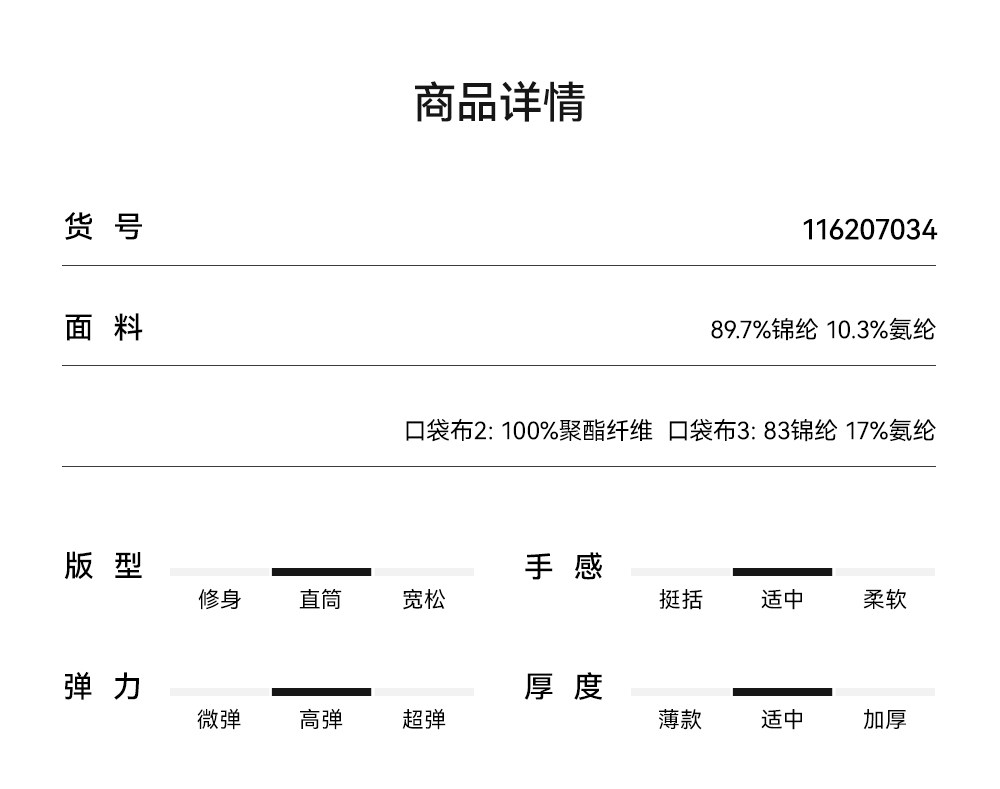 商品详情

货号 116207034

面料 89.7%锦纶 10.3%氨纶

口袋布2: 100%聚酯纤维 口袋布3: 83锦纶 17%氨纶

版型
修身 直筒 宽松

手感
挺括 适中 柔软

弹力
微弹 高弹 超弹

厚度
薄款 适中 加厚